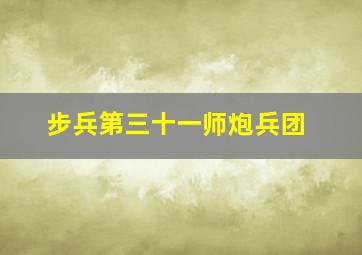 步兵第三十一师炮兵团